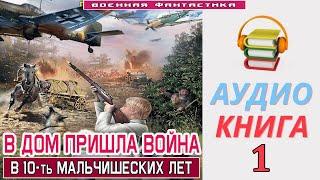 ВОЕННАЯ ФАНТАСТИКА

В ДОМ ПРИШЛА ВОЙНА

В 10-ть МАЛЬЧИШЕСКИХ ЛЕТ

АУДИО
КНИГА
1